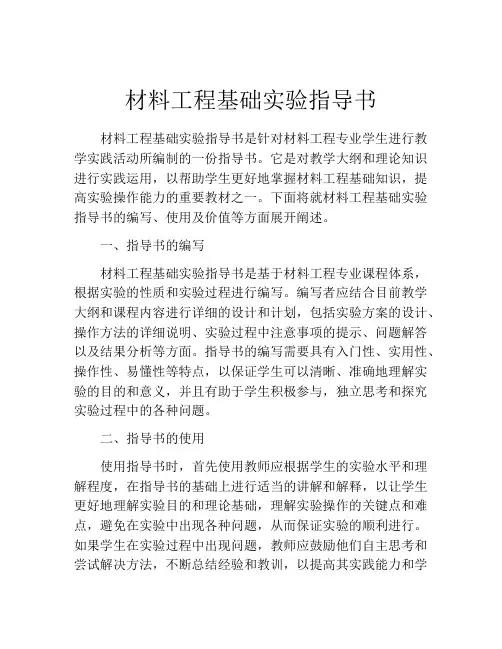 材料工程基础实验指导书

材料工程基础实验指导书是针对材料工程专业学生进行教学实践活动所编制的一份指导书。它是对教学大纲和理论知识进行实践运用，以帮助学生更好地掌握材料工程基础知识，提高实验操作能力的重要教材之一。下面将就材料工程基础实验指导书的编写、使用及价值等方面展开阐述。

一、指导书的编写

材料工程基础实验指导书是基于材料工程专业课程体系，根据实验的性质和实验过程进行编写。编写者应结合目前教学大纲和课程内容进行详细的设计和计划，包括实验方案的设计、操作方法的详细说明、实验过程中注意事项的提示、问题解答以及结果分析等方面。指导书的编写需要具有入门性、实用性、操作性、易懂性等特点，以保证学生可以清晰、准确地理解实验的目的和意义，并且有助于学生积极参与，独立思考和探究实验过程中的各种问题。

二、指导书的使用

使用指导书时，首先使用教师应根据学生的实验水平和理解程度，在指导书的基础上进行适当的讲解和解释，以让学生更好地理解实验目的和理论基础，理解实验操作的关键点和难点，避免在实验中出现各种问题，从而保证实验的顺利进行。如果学生在实验过程中出现问题，教师应鼓励他们自主思考和尝试解决方法，不断总结经验和教训，以提高其实践能力和学